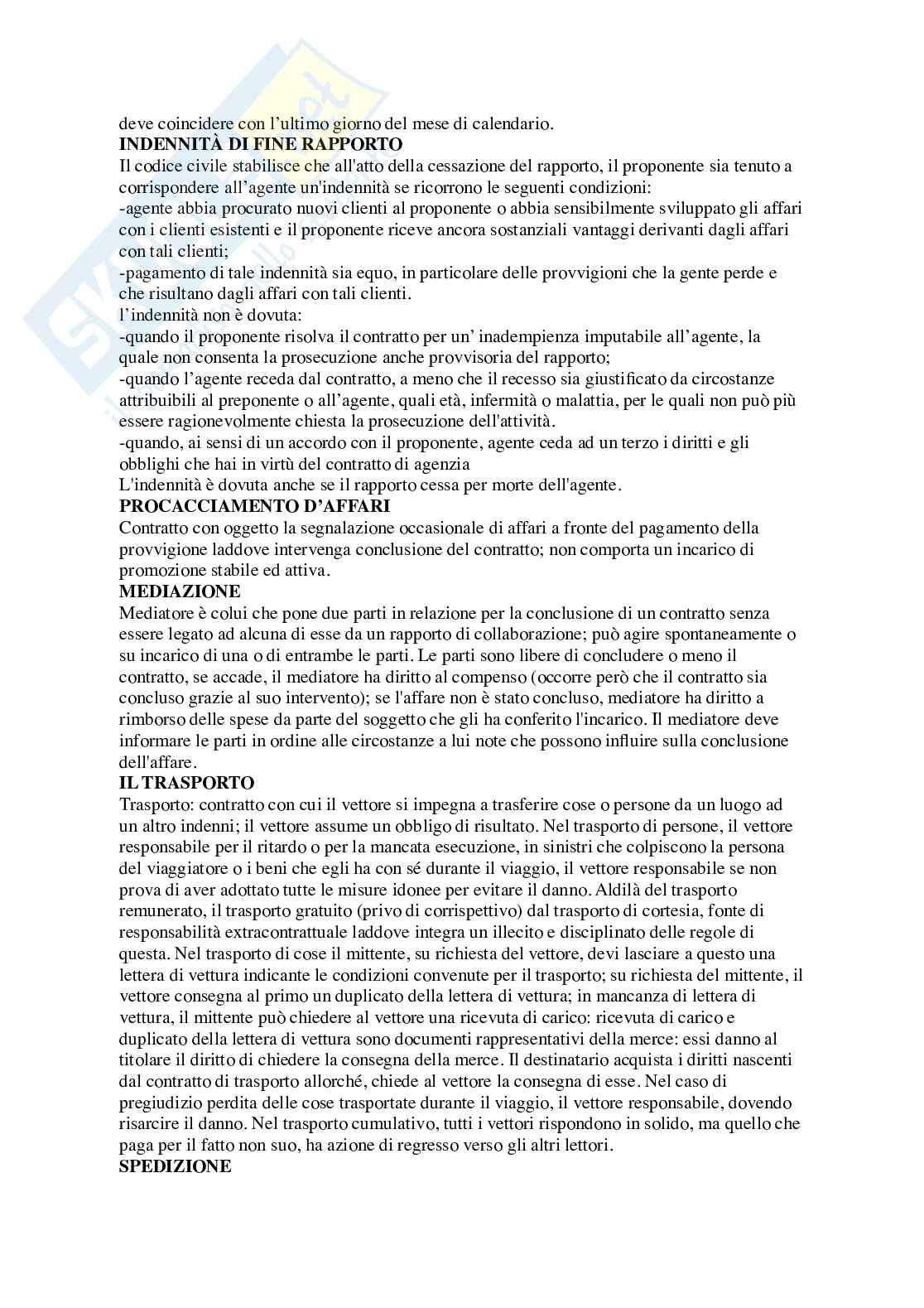 deve coincidere con l'ultimo giorno del mese di calendario.
**INDENNITÀ DI FINE RAPPORTO**
Il codice civile stabilisce che all'atto della cessazione del rapporto, il proponente sia tenuto a corrispondere all'agente un'indennità se ricorrono le seguenti condizioni:
-agente abbia procurato nuovi clienti al proponente o abbia sensibilmente sviluppato gli affari con i clienti esistenti e il proponente riceve ancora sostanziali vantaggi derivanti dagli affari con tali clienti;
-pagamento di tale indennità sia equo, in particolare delle provvigioni che la gente perde e che risultano dagli affari con tali clienti.
l'indennità non è dovuta:
-quando il proponente risolva il contratto per un' inadempienza imputabile all'agente, la quale non consenta la prosecuzione anche provvisoria del rapporto;
-quando l'agente receda dal contratto, a meno che il recesso sia giustificato da circostanze attribuibili al preponente o all'agente, quali età, infermità o malattia, per le quali non può più essere ragionevolmente chiesta la prosecuzione dell'attività.
-quando, ai sensi di un accordo con il proponente, agente ceda ad un terzo i diritti e gli obblighi che hai in virtù del contratto di agenzia
L'indennità è dovuta anche se il rapporto cessa per morte dell'agente.
**PROCACCIAMENTO D'AFFARI**
Contratto con oggetto la segnalazione occasionale di affari a fronte del pagamento della provvigione laddove intervenga conclusione del contratto; non comporta un incarico di promozione stabile ed attiva.
**MEDIAZIONE**
Mediatore è colui che pone due parti in relazione per la conclusione di un contratto senza essere legato ad alcuna di esse da un rapporto di collaborazione; può agire spontaneamente o su incarico di una o di entrambe le parti. Le parti sono libere di concludere o meno il contratto, se accade, il mediatore ha diritto al compenso (occorre però che il contratto sia concluso grazie al suo intervento); se l'affare non è stato concluso, mediatore ha diritto a rimborso delle spese da parte del soggetto che gli ha conferito l'incarico. Il mediatore deve informare le parti in ordine alle circostanze a lui note che possono influire sulla conclusione dell'affare.
**IL TRASPORTO**
Trasporto: contratto con cui il vettore si impegna a trasferire cose o persone da un luogo ad un altro indenni; il vettore assume un obbligo di risultato. Nel trasporto di persone, il vettore responsabile per il ritardo o per la mancata esecuzione, in sinistri che colpiscono la persona del viaggiatore o i beni che egli ha con sé durante il viaggio, il vettore responsabile se non prova di aver adottato tutte le misure idonee per evitare il danno. Aldilà del trasporto remunerato, il trasporto gratuito (privo di corrispettivo) dal trasporto di cortesia, fonte di responsabilità extracontrattuale laddove integra un illecito e disciplinato delle regole di questa. Nel trasporto di cose il mittente, su richiesta del vettore, devi lasciare a questo una lettera di vettura indicante le condizioni convenute per il trasporto; su richiesta del mittente, il vettore consegna al primo un duplicato della lettera di vettura; in mancanza di lettera di vettura, il mittente può chiedere al vettore una ricevuta di carico: ricevuta di carico e duplicato della lettera di vettura sono documenti rappresentativi della merce: essi danno al titolare il diritto di chiedere la consegna della merce. Il destinatario acquista i diritti nascenti dal contratto di trasporto allorché, chiede al vettore la consegna di esse. Nel caso di pregiudizio perdita delle cose trasportate durante il viaggio, il vettore responsabile, dovendo risarcire il danno. Nel trasporto cumulativo, tutti i vettori rispondono in solido, ma quello che paga per il fatto non suo, ha azione di regresso verso gli altri lettori.
**SPEDIZIONE**